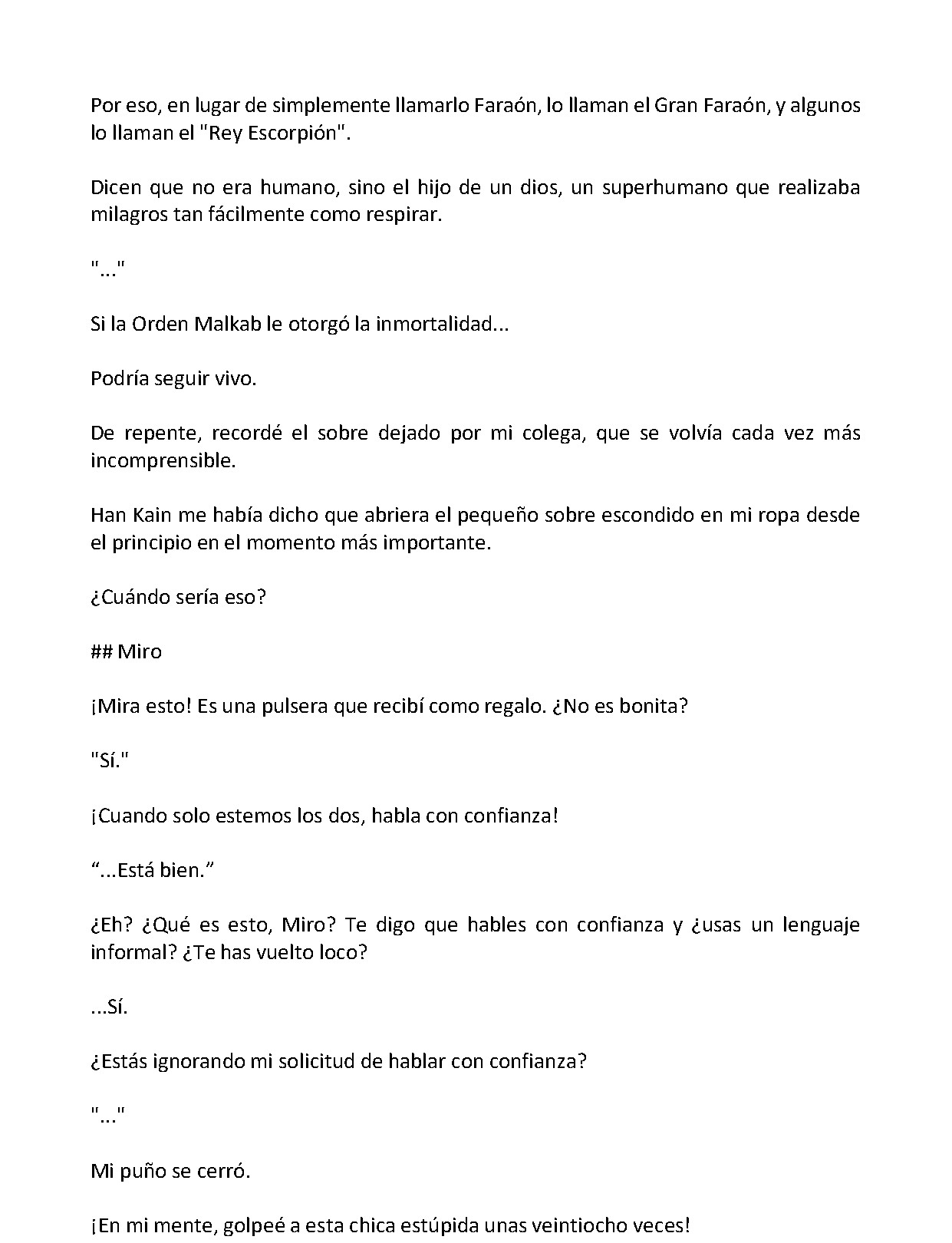 Por eso, en lugar de simplemente llamarlo Faraón, lo llaman el Gran Faraón, y algunos lo llaman el "Rey Escorpión".

Dicen que no era humano, sino el hijo de un dios, un superhumano que realizaba milagros tan fácilmente como respirar.

"..."

Si la Orden Malkab le otorgó la inmortalidad...

Podría seguir vivo.

De repente, recordé el sobre dejado por mi colega, que se volvía cada vez más incomprensible.

Han Kain me había dicho que abriera el pequeño sobre escondido en mi ropa desde el principio en el momento más importante.

¿Cuándo sería eso?

## Miro

¡Mira esto! Es una pulsera que recibí como regalo. ¿No es bonita?

"Sí."

¡Cuando solo estemos los dos, habla con confianza!

"...Está bien."

¿Eh? ¿Qué es esto, Miro? Te digo que hables con confianza y ¿usas un lenguaje informal? ¿Te has vuelto loco?

...Sí.

¿Estás ignorando mi solicitud de hablar con confianza?

"..."

Mi puño se cerró.

¡En mi mente, golpeé a esta chica estúpida unas veintiocho veces!